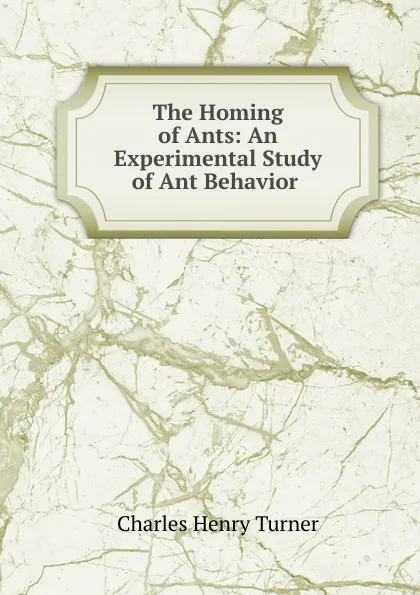 The Homing of Ants: An Experimental Study of Ant Behavior

Charles Henry Turner